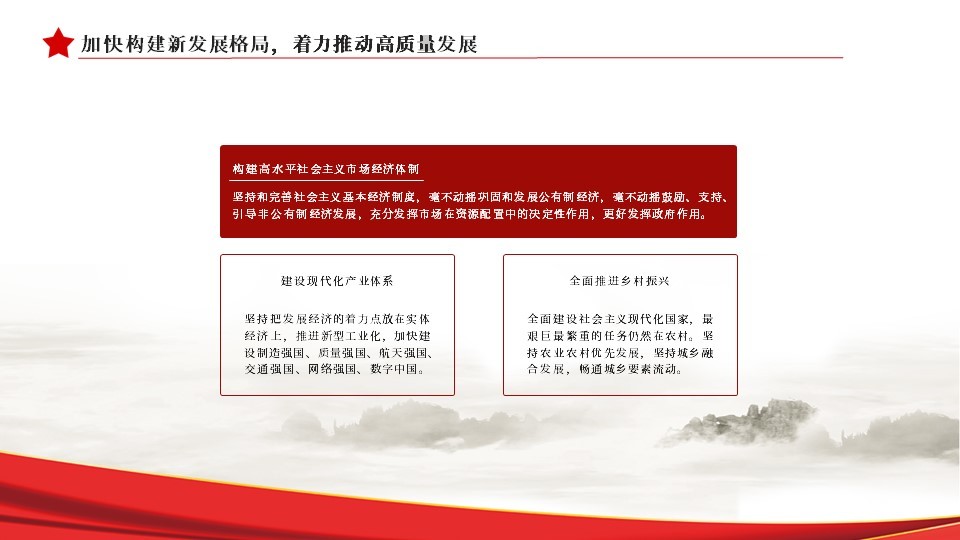 加快构建新发展格局，着力推动高质量发展

构建高水平社会主义市场经济体制

坚持和完善社会主义基本经济制度，毫不动摇巩固和发展公有制经济，毫不动摇鼓励、支持、引导非公有制经济发展，充分发挥市场在资源配置中的决定性作用，更好发挥政府作用。

建设现代化产业体系

坚持把发展经济的着力点放在实体经济上，推进新型工业化，加快建设制造强国、质量强国、航天强国、交通强国、网络强国、数字中国。

全面推进乡村振兴

全面建设社会主义现代化国家，最艰巨最繁重的任务仍然在农村。坚持农业农村优先发展，坚持城乡融合发展，畅通城乡要素流动。